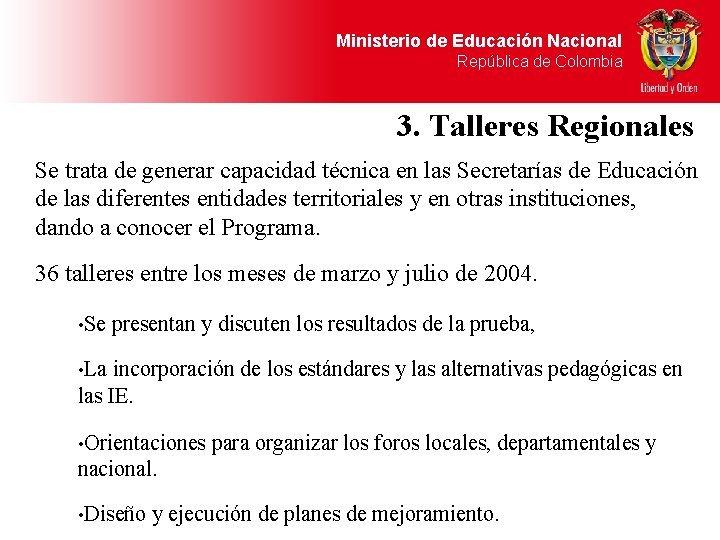 Ministerio de Educación Nacional
República de Colombia

Libertad y Orden

3. Talleres Regionales

Se trata de generar capacidad técnica en las Secretarías de Educación de las diferentes entidades territoriales y en otras instituciones, dando a conocer el Programa.

36 talleres entre los meses de marzo y julio de 2004.

•Se presentan y discuten los resultados de la prueba,

•La incorporación de los estándares y las alternativas pedagógicas en las IE.

•Orientaciones para organizar los foros locales, departamentales y nacional.

•Diseño y ejecución de planes de mejoramiento.